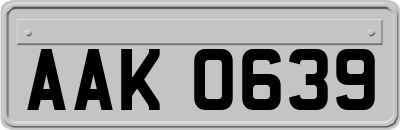 AAK 0639